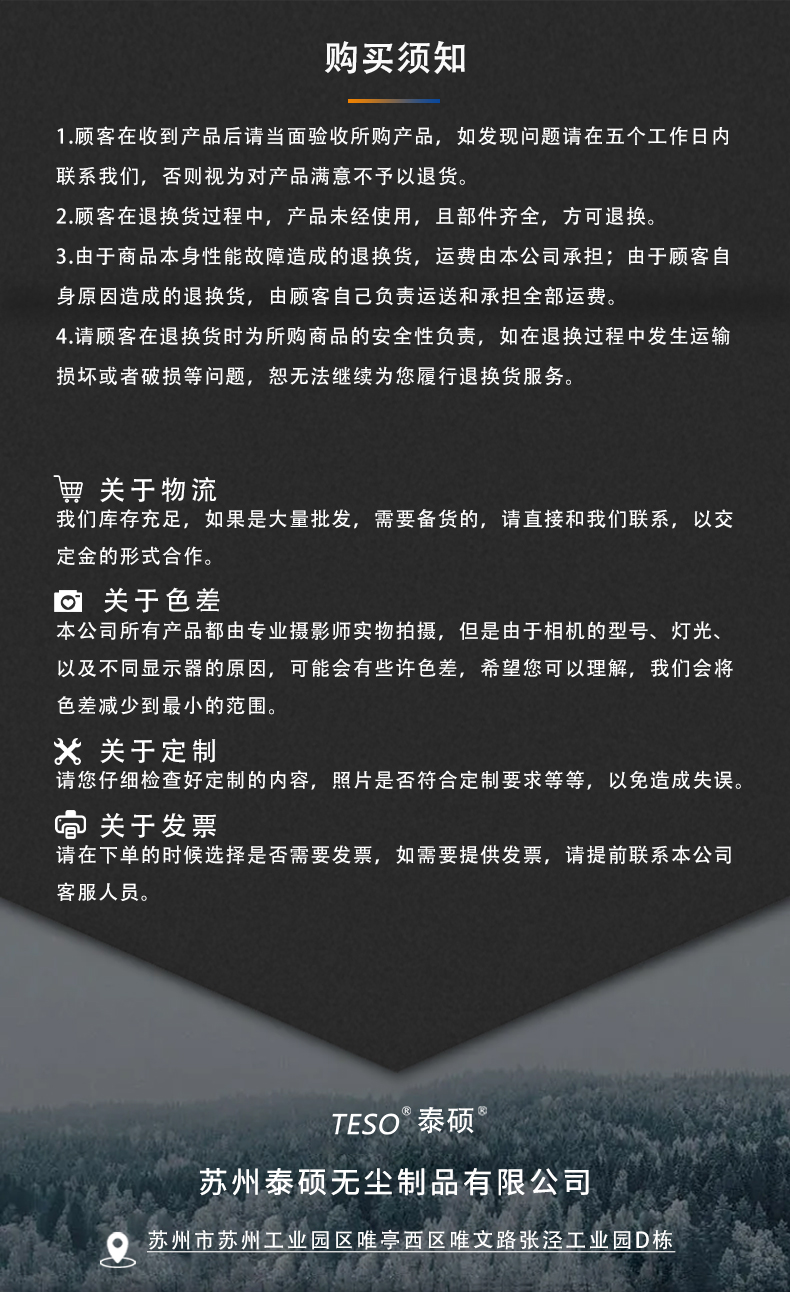 购买须知

1.顾客在收到产品后请当面验收所购产品，如发现问题请在五个工作日内联系我们，否则视为对产品满意不予以退货。

2.顾客在退换货过程中，产品未经使用，且部件齐全，方可退换。

3.由于商品本身性能故障造成的退换货，运费由本公司承担；由于顾客自身原因造成的退换货，由顾客自己负责运送和承担全部运费。

4.请顾客在退换货时为所购商品的安全性负责，如在退换过程中发生运输损坏或者破损等问题，恕无法继续为您履行退换货服务。

关于物流
我们库存充足，如果是大量批发，需要备货的，请直接和我们联系，以交定金的形式合作。

关于色差
本公司所有产品都由专业摄影师实物拍摄，但是由于相机的型号、灯光、以及不同显示器的原因，可能会有些许色差，希望您可以理解，我们会将色差减少到最小的范围。

关于定制
请您仔细检查好定制的内容，照片是否符合定制要求等等，以免造成失误。

关于发票
请在下单的时候选择是否需要发票，如需要提供发票，请提前联系本公司客服人员。

TESO® 泰硕®

苏州泰硕无尘制品有限公司

苏州市苏州工业园区唯亭西区唯文路张泾工业园D栋